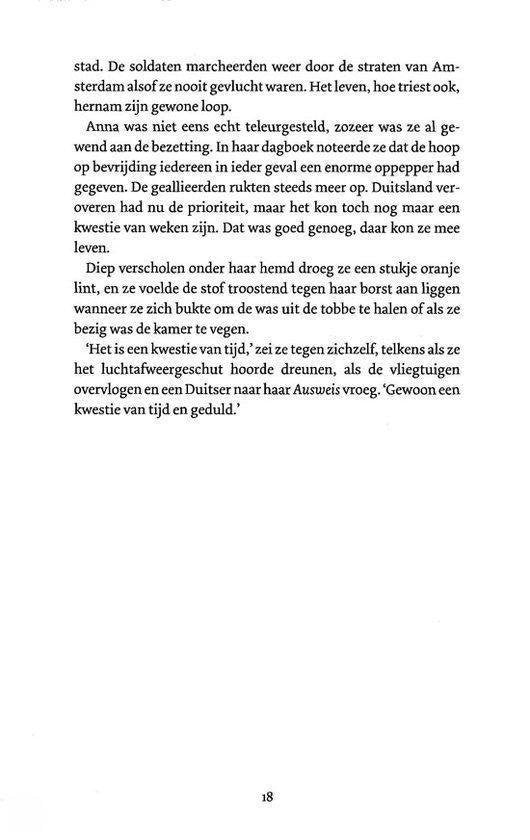 stad. De soldaten marcheerden weer door de straten van Amsterdam alsof ze nooit gevlucht waren. Het leven, hoe triest ook, hernam zijn gewone loop.

Anna was niet eens echt teleurgesteld, zozeer was ze al gewend aan de bezetting. In haar dagboek noteerde ze dat de hoop op bevrijding iedereen in ieder geval een enorme oppepper had gegeven. De geallieerden rukten steeds meer op. Duitsland veroveren had nu de prioriteit, maar het kon toch nog maar een kwestie van weken zijn. Dat was goed genoeg, daar kon ze mee leven.

Diep verscholen onder haar hemd droeg ze een stukje oranje lint, en ze voelde de stof troostend tegen haar borst aan liggen wanneer ze zich bukte om de was uit de tobbe te halen of als ze bezig was de kamer te vegen.

'Het is een kwestie van tijd,' zei ze tegen zichzelf, telkens als ze het luchtafweergeschut hoorde dreunen, als de vliegtuigen overvlogen en een Duitser naar haar Ausweis vroeg. 'Gewoon een kwestie van tijd en geduld.'

18